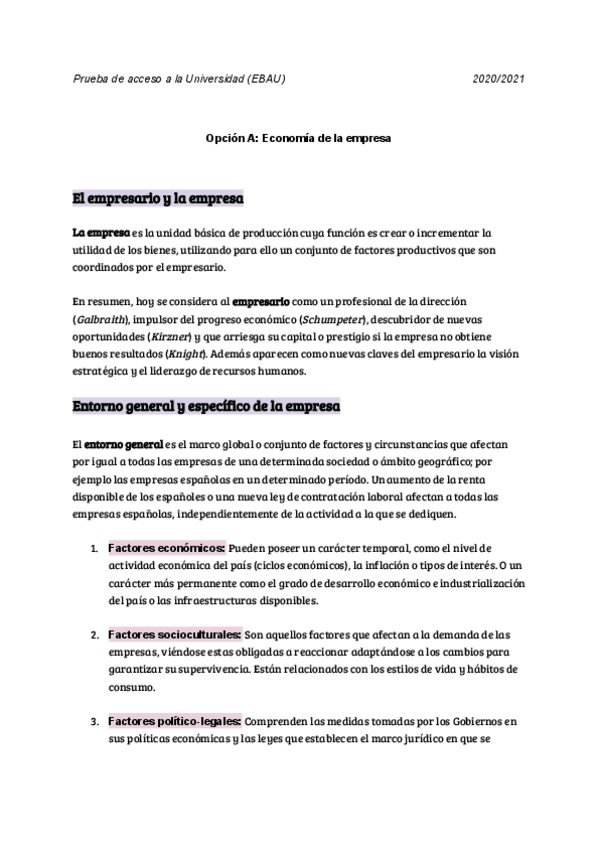 Prueba de acceso a la Universidad (EBAU) 2020/2021

Opción A: Economía de la empresa

El empresario y la empresa

La empresa es la unidad básica de producción cuya función es crear o incrementar la utilidad de los bienes, utilizando para ello un conjunto de factores productivos que son coordinados por el empresario.

En resumen, hoy se considera al empresario como un profesional de la dirección (Galbraith), impulsor del progreso económico (Schumpeter), descubridor de nuevas oportunidades (Kirzner) y que arriesga su capital o prestigio si la empresa no obtiene buenos resultados (Knight). Además aparecen como nuevas claves del empresario la visión estratégica y el liderazgo de recursos humanos.

Entorno general y específico de la empresa

El entorno general es el marco global o conjunto de factores y circunstancias que afectan por igual a todas las empresas de una determinada sociedad o ámbito geográfico; por ejemplo las empresas españolas en un determinado período. Un aumento de la renta disponible de los españoles o una nueva ley de contratación laboral afectan a todas las empresas españolas, independientemente de la actividad a la que se dediquen.

1. Factores económicos: Pueden poseer un carácter temporal, como el nivel de actividad económica del país (ciclos económicos), la inflación o tipos de interés. O un carácter más permanente como el grado de desarrollo económico e industrialización del país o las infraestructuras disponibles.

2. Factores socioculturales: Son aquellos factores que afectan a la demanda de las empresas, viéndose estas obligadas a reaccionar adaptándose a los cambios para garantizar su supervivencia. Están relacionados con los estilos de vida y hábitos de consumo.

3. Factores político-legales: Comprenden las medidas tomadas por los Gobiernos en sus políticas económicas y las leyes que establecen el marco jurídico en que se